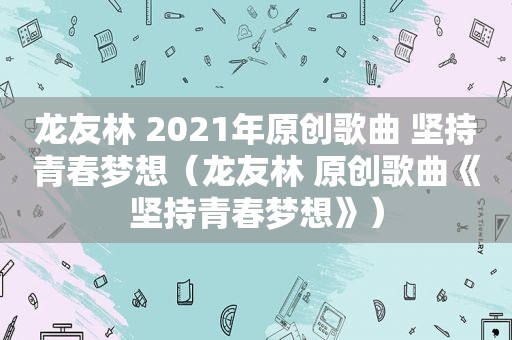 龙友林 2021年原创歌曲 坚持青春梦想（龙友林 原创歌曲《坚持青春梦想》）

STATIONERY